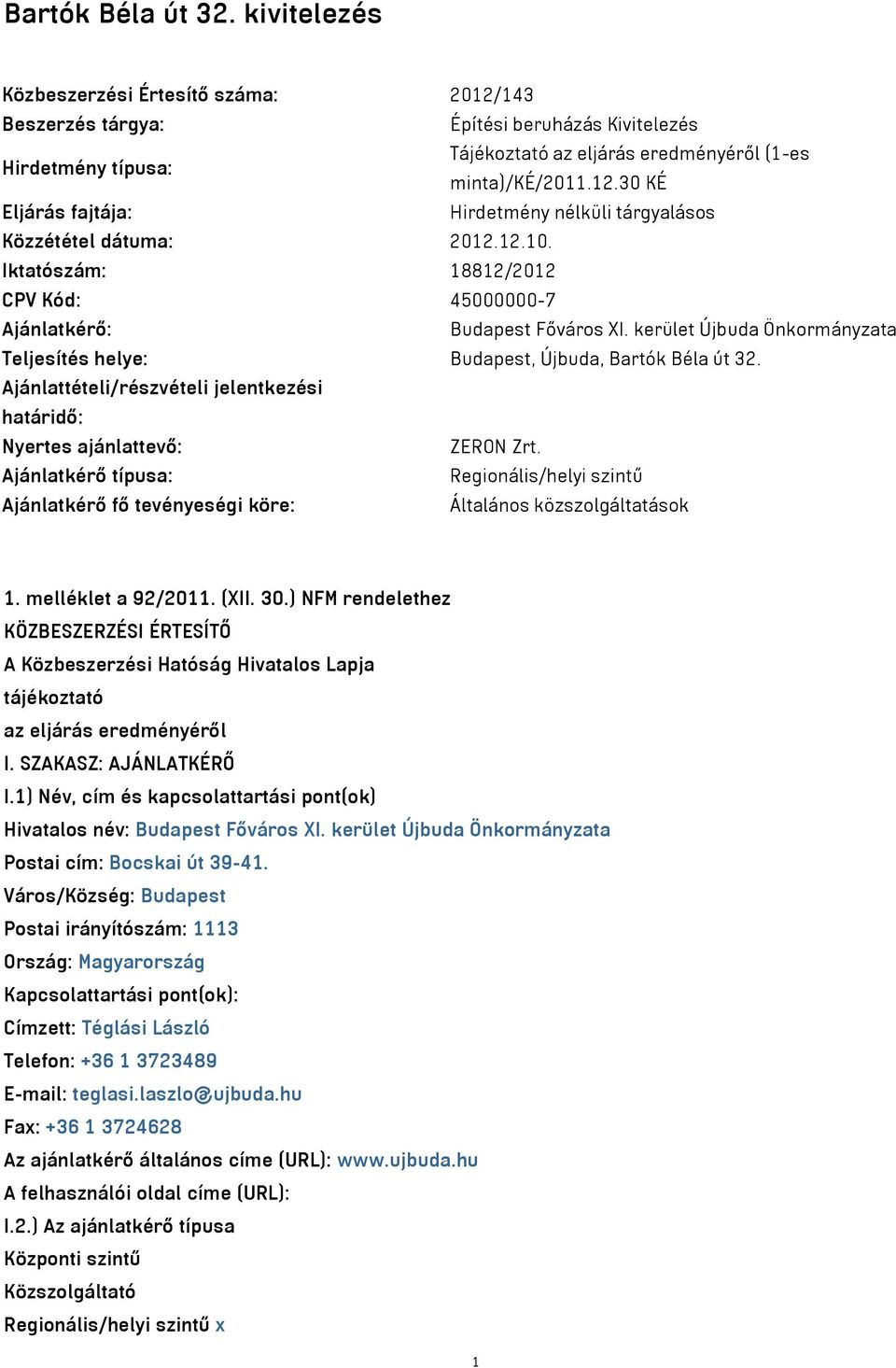 Bartók Béla út 32. kivitelezés

| | |
|---|---|
| Közbeszerzési Értesítő száma: | 2012/143 |
| Beszerzés tárgya: | Építési beruházás Kivitelezés |
| Hirdetmény típusa: | Tájékoztató az eljárás eredményéről (1-es minta)/KÉ/2011.12.30 KÉ |
| Eljárás fajtája: | Hirdetmény nélküli tárgyalásos |
| Közzététel dátuma: | 2012.12.10. |
| Iktatószám: | 18812/2012 |
| CPV Kód: | 45000000-7 |
| Ajánlatkérő: | Budapest Főváros XI. kerület Újbuda Önkormányzata |
| Teljesítés helye: | Budapest, Újbuda, Bartók Béla út 32. |
| Ajánlattételi/részvételi jelentkezési határidő: | |
| Nyertes ajánlattevő: | ZERON Zrt. |
| Ajánlatkérő típusa: | Regionális/helyi szintű |
| Ajánlatkérő fő tevényeségi köre: | Általános közszolgáltatások |

1. melléklet a 92/2011. (XII. 30.) NFM rendelethez
KÖZBESZERZÉSI ÉRTESÍTŐ
A Közbeszerzési Hatóság Hivatalos Lapja
tájékoztató
az eljárás eredményéről
I. SZAKASZ: AJÁNLATKÉRŐ
I.1) Név, cím és kapcsolattartási pont(ok)
Hivatalos név: Budapest Főváros XI. kerület Újbuda Önkormányzata
Postai cím: Bocskai út 39-41.
Város/Község: Budapest
Postai irányítószám: 1113
Ország: Magyarország
Kapcsolattartási pont(ok):
Címzett: Téglási László
Telefon: +36 1 3723489
E-mail: teglasi.laszlo@ujbuda.hu
Fax: +36 1 3724628
Az ajánlatkérő általános címe (URL): www.ujbuda.hu
A felhasználói oldal címe (URL):
I.2.) Az ajánlatkérő típusa
Központi szintű
Közszolgáltató
Regionális/helyi szintű x

1